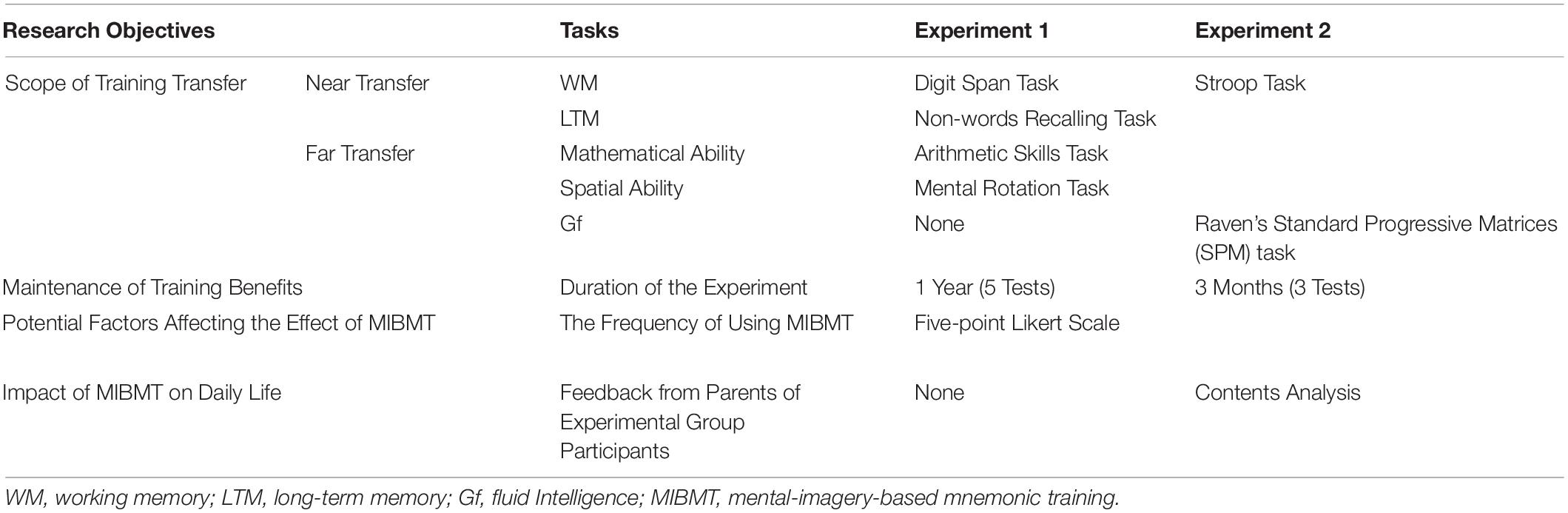 | Research Objectives | | Tasks | Experiment 1 | Experiment 2 |
|---|---|---|---|---|
| Scope of Training Transfer | Near Transfer | WM | Digit Span Task | Stroop Task |
| | | LTM | Non-words Recalling Task | |
| | Far Transfer | Mathematical Ability | Arithmetic Skills Task | |
| | | Spatial Ability | Mental Rotation Task | |
| | | Gf | None | Raven's Standard Progressive Matrices (SPM) task |
| Maintenance of Training Benefits | | Duration of the Experiment | 1 Year (5 Tests) | 3 Months (3 Tests) |
| Potential Factors Affecting the Effect of MIBMT | | The Frequency of Using MIBMT | Five-point Likert Scale | |
| Impact of MIBMT on Daily Life | | Feedback from Parents of Experimental Group Participants | None | Contents Analysis |

WM, working memory; LTM, long-term memory; Gf, fluid Intelligence; MIBMT, mental-imagery-based mnemonic training.